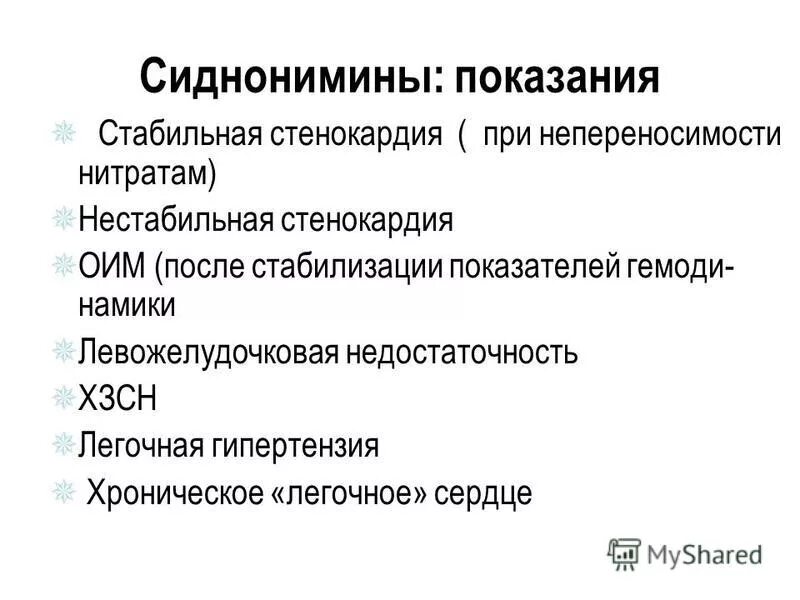 Сиднонимины: показания

Стабильная стенокардия ( при непереносимости нитратам)

Нестабильная стенокардия

ОИМ (после стабилизации показателей гемодинамики

Левожелудочковая недостаточность

ХЗСН

Легочная гипертензия

Хроническое «легочное» сердце

MyShared